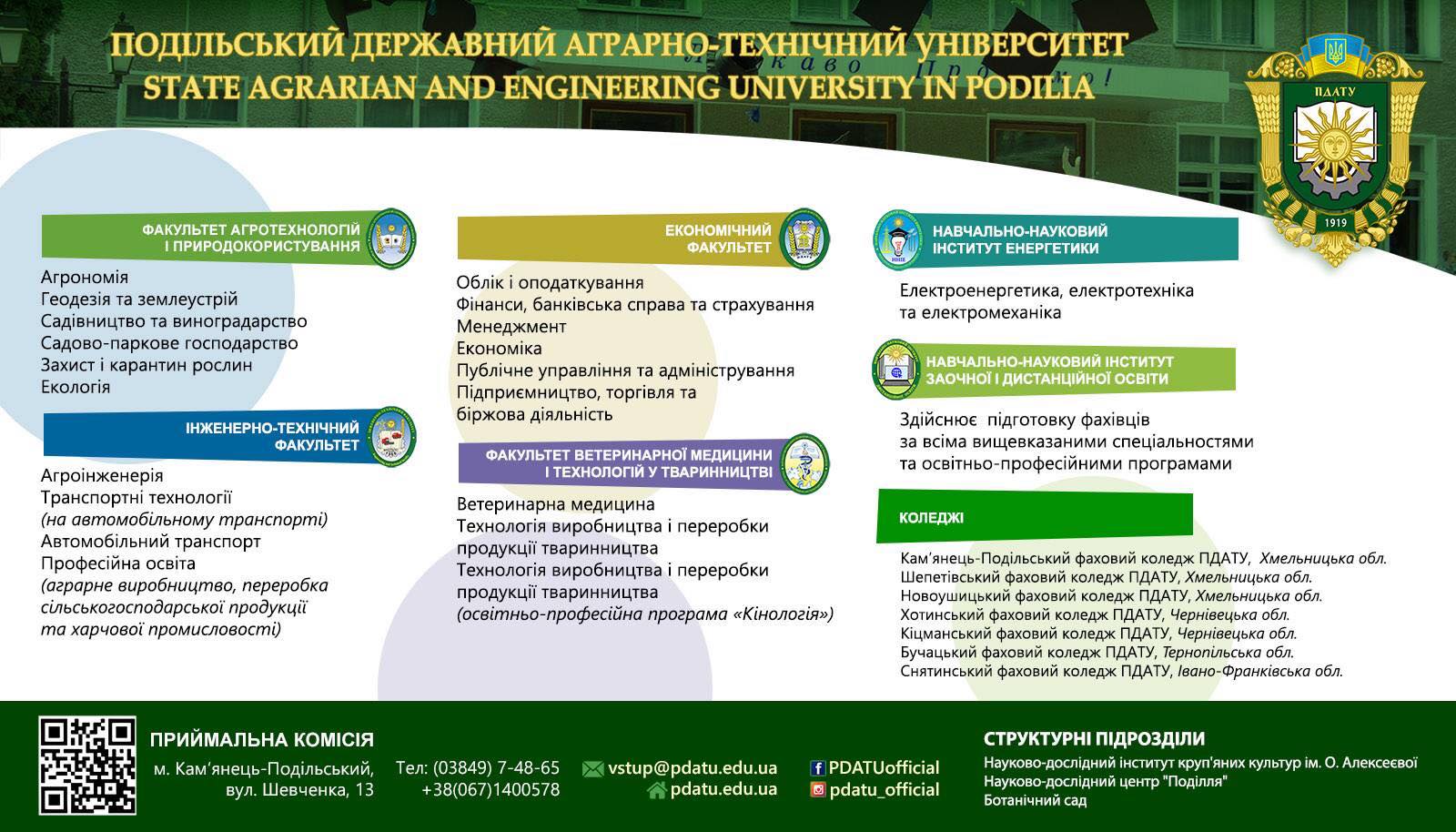 ПОДІЛЬСЬКИЙ ДЕРЖАВНИЙ АГРАРНО-ТЕХНІЧНИЙ УНІВЕРСИТЕТ
STATE AGRARIAN AND ENGINEERING UNIVERSITY IN PODILIA

ПДАТУ
1919

ФАКУЛЬТЕТ АГРОТЕХНОЛОГІЙ І ПРИРОДОКОРИСТУВАННЯ

Агрономія
Геодезія та землеустрій
Садівництво та виноградарство
Садово-паркове господарство
Захист і карантин рослин
Екологія

ІНЖЕНЕРНО-ТЕХНІЧНИЙ ФАКУЛЬТЕТ

Агроінженерія
Транспортні технології
(на автомобільному транспорті)
Автомобільний транспорт
Професійна освіта
(аграрне виробництво, переробка сільськогосподарської продукції та харчової промисловості)

ЕКОНОМІЧНИЙ ФАКУЛЬТЕТ

Облік і оподаткування
Фінанси, банківська справа та страхування
Менеджмент
Економіка
Публічне управління та адміністрування
Підприємництво, торгівля та біржова діяльність

ФАКУЛЬТЕТ ВЕТЕРИНАРНОЇ МЕДИЦИНИ І ТЕХНОЛОГІЙ У ТВАРИННИЦТВІ

Ветеринарна медицина
Технологія виробництва і переробки продукції тваринництва
Технологія виробництва і переробки продукції тваринництва
(освітньо-професійна програма «Кінологія»)

НАВЧАЛЬНО-НАУКОВИЙ ІНСТИТУТ ЕНЕРГЕТИКИ

Електроенергетика, електротехніка та електромеханіка

НАВЧАЛЬНО-НАУКОВИЙ ІНСТИТУТ ЗАОЧНОЇ І ДИСТАНЦІЙНОЇ ОСВІТИ

Здійснює підготовку фахівців за всіма вищевказаними спеціальностями та освітньо-професійними програмами

КОЛЕДЖІ

Кам'янець-Подільський фаховий коледж ПДАТУ, Хмельницька обл.
Шепетівський фаховий коледж ПДАТУ, Хмельницька обл.
Новоушицький фаховий коледж ПДАТУ, Хмельницька обл.
Хотинський фаховий коледж ПДАТУ, Чернівецька обл.
Кіцманський фаховий коледж ПДАТУ, Чернівецька обл.
Бучацький фаховий коледж ПДАТУ, Тернопільська обл.
Снятинський фаховий коледж ПДАТУ, Івано-Франківська обл.

ПРИЙМАЛЬНА КОМІСІЯ
м. Кам'янець-Подільський, вул. Шевченка, 13
Тел: (03849) 7-48-65
+38(067)1400578
vstup@pdatu.edu.ua
pdatu.edu.ua
PDATUofficial
pdatu_official

СТРУКТУРНІ ПІДРОЗДІЛИ
Науково-дослідний інститут круп'яних культур ім. О. Алексеєвої
Науково-дослідний центр "Поділля"
Ботанічний сад